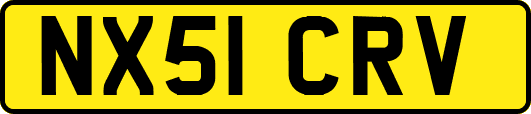 NX51 CRV